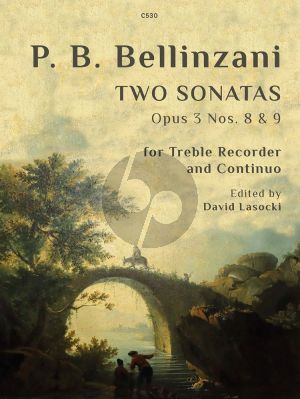 C530

P. B. Bellinzani

TWO SONATAS

Opus 3 Nos. 8 & 9

for Treble Recorder and Continuo

Edited by David Lasocki